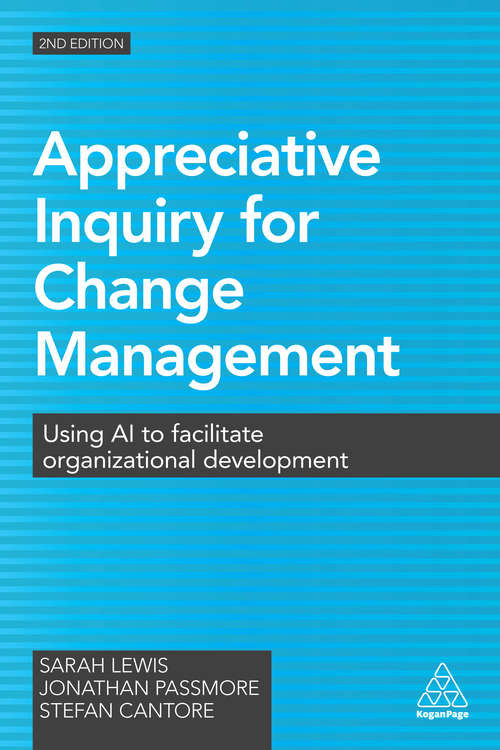 2ND EDITION

Appreciative Inquiry for Change Management

Using AI to facilitate organizational development

SARAH LEWIS
JONATHAN PASSMORE
STEFAN CANTORE

KoganPage